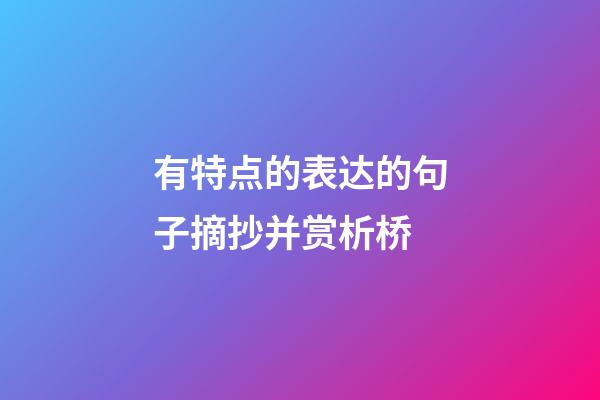 有特点的表达的句子摘抄并赏析桥